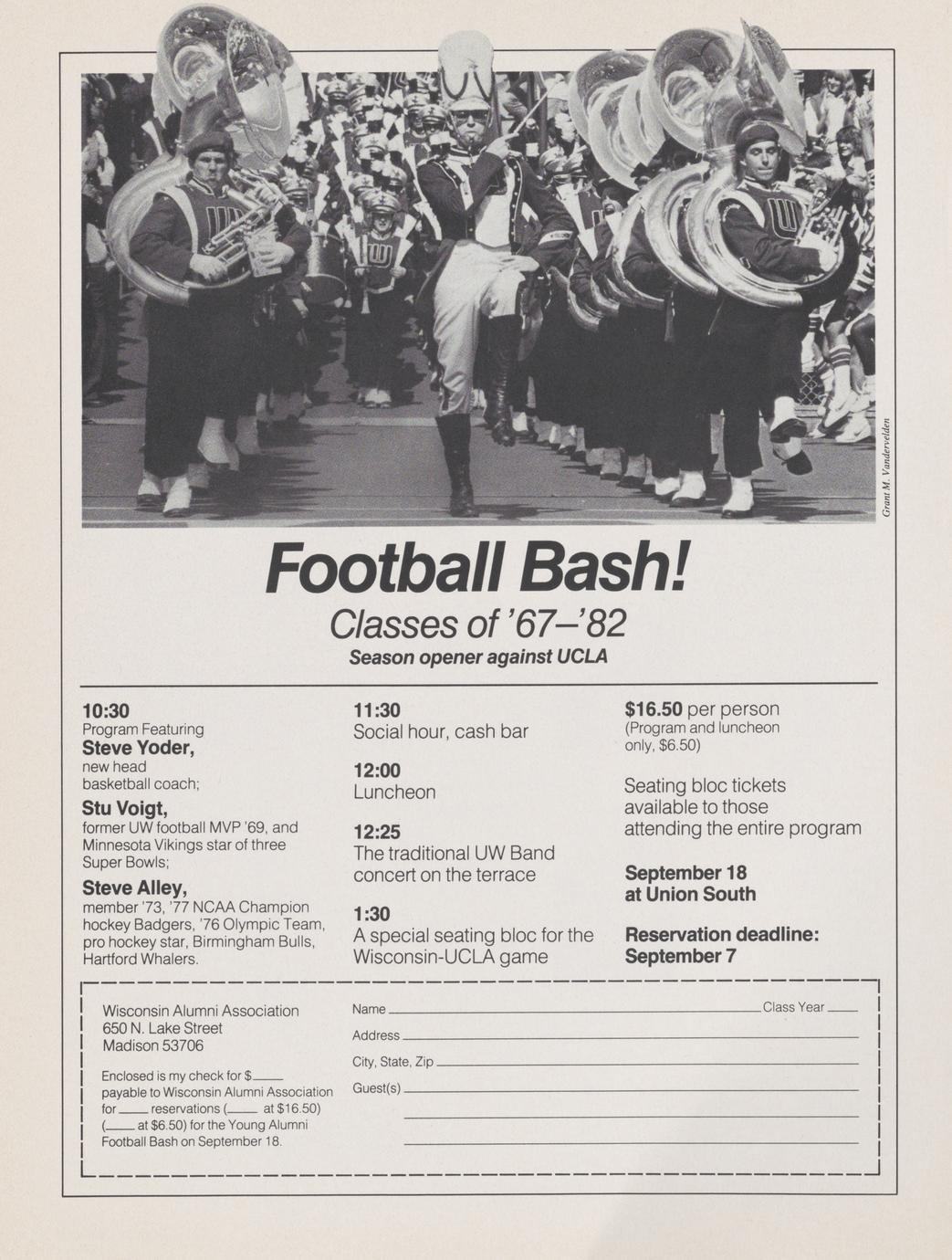 Grant M. Vandervelden

Football Bash!

Classes of '67–'82

Season opener against UCLA

10:30
Program Featuring
Steve Yoder,
new head basketball coach;
Stu Voigt,
former UW football MVP '69, and Minnesota Vikings star of three Super Bowls;
Steve Alley,
member '73, '77 NCAA Champion hockey Badgers, '76 Olympic Team, pro hockey star, Birmingham Bulls, Hartford Whalers.

11:30
Social hour, cash bar

12:00
Luncheon

12:25
The traditional UW Band concert on the terrace

1:30
A special seating bloc for the Wisconsin-UCLA game

$16.50 per person
(Program and luncheon only, $6.50)

Seating bloc tickets available to those attending the entire program

September 18
at Union South

Reservation deadline:
September 7

Wisconsin Alumni Association
650 N. Lake Street
Madison 53706

Enclosed is my check for $____ payable to Wisconsin Alumni Association for ____ reservations (____ at $16.50) (____ at $6.50) for the Young Alumni Football Bash on September 18.

Name ____ Class Year ____
Address ____
City, State, Zip ____
Guest(s) ____